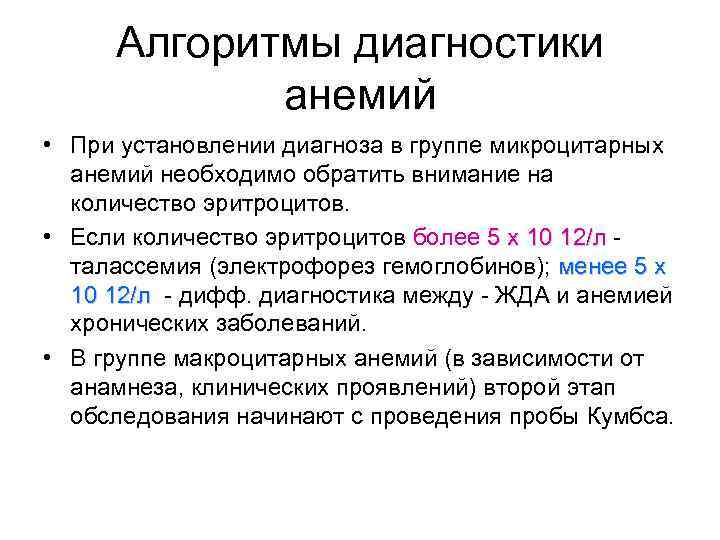 Алгоритмы диагностики анемий

• При установлении диагноза в группе микроцитарных анемий необходимо обратить внимание на количество эритроцитов.

• Если количество эритроцитов более 5 х 10 12/л - талассемия (электрофорез гемоглобинов); менее 5 х 10 12/л - дифф. диагностика между - ЖДА и анемией хронических заболеваний.

• В группе макроцитарных анемий (в зависимости от анамнеза, клинических проявлений) второй этап обследования начинают с проведения пробы Кумбса.